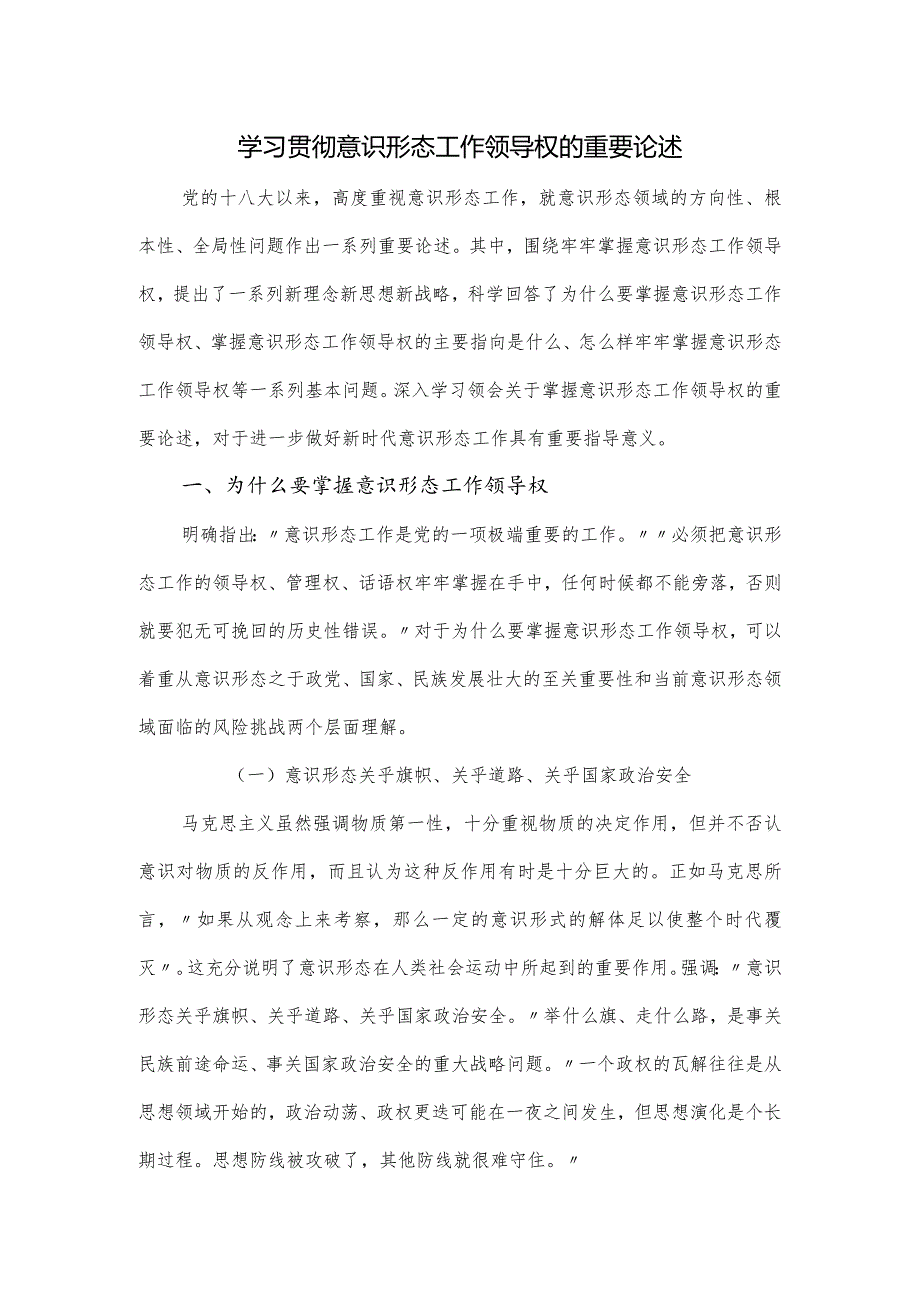 学习贯彻意识形态工作领导权的重要论述

党的十八大以来，高度重视意识形态工作，就意识形态领域的方向性、根本性、全局性问题作出一系列重要论述。其中，围绕牢牢掌握意识形态工作领导权，提出了一系列新理念新思想新战略，科学回答了为什么要掌握意识形态工作领导权、掌握意识形态工作领导权的主要指向是什么、怎么样牢牢掌握意识形态工作领导权等一系列基本问题。深入学习领会关于掌握意识形态工作领导权的重要论述，对于进一步做好新时代意识形态工作具有重要指导意义。

一、为什么要掌握意识形态工作领导权

明确指出：〃意识形态工作是党的一项极端重要的工作。〃〃必须把意识形态工作的领导权、管理权、话语权牢牢掌握在手中，任何时候都不能旁落，否则就要犯无可挽回的历史性错误。〃对于为什么要掌握意识形态工作领导权，可以着重从意识形态之于政党、国家、民族发展壮大的至关重要性和当前意识形态领域面临的风险挑战两个层面理解。

（一）意识形态关乎旗帜、关乎道路、关乎国家政治安全

马克思主义虽然强调物质第一性，十分重视物质的决定作用，但并不否认意识对物质的反作用，而且认为这种反作用有时是十分巨大的。正如马克思所言，〃如果从观念上来考察，那么一定的意识形式的解体足以使整个时代覆灭〃。这充分说明了意识形态在人类社会运动中所起到的重要作用。强调：〃意识形态关乎旗帜、关乎道路、关乎国家政治安全。〃举什么旗、走什么路，是事关民族前途命运、事关国家政治安全的重大战略问题。〃一个政权的瓦解往往是从思想领域开始的，政治动荡、政权更迭可能在一夜之间发生，但思想演化是个长期过程。思想防线被攻破了，其他防线就很难守住。〃